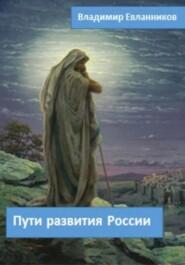 Владимир Евланников

Пути развития России